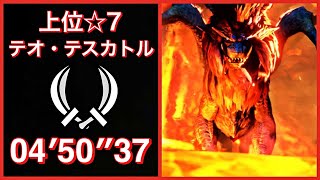 上位☆7
テオ・テスカトル

04′50″37